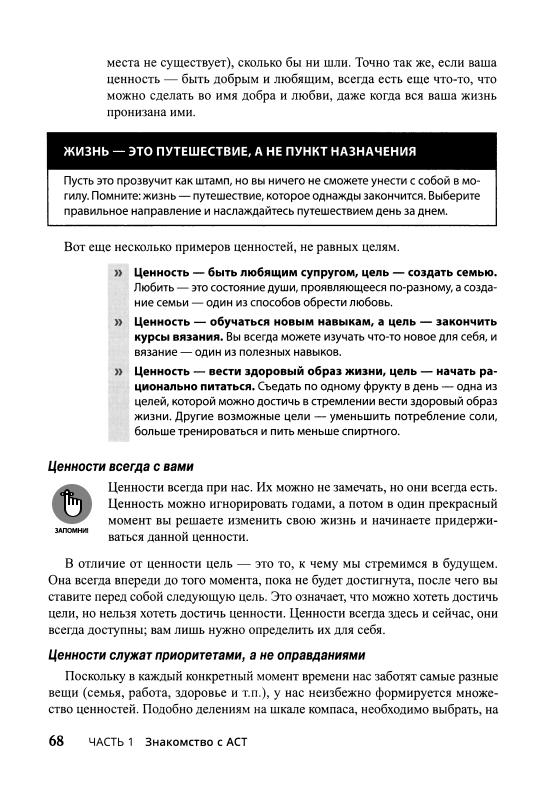 места не существует), сколько бы ни шли. Точно так же, если ваша ценность — быть добрым и любящим, всегда есть еще что-то, что можно сделать во имя добра и любви, даже когда вся ваша жизнь пронизана ими.

ЖИЗНЬ — ЭТО ПУТЕШЕСТВИЕ, А НЕ ПУНКТ НАЗНАЧЕНИЯ

Пусть это прозвучит как штамп, но вы ничего не сможете унести с собой в могилу. Помните: жизнь — путешествие, которое однажды закончится. Выберите правильное направление и наслаждайтесь путешествием день за днем.

Вот еще несколько примеров ценностей, не равных целям.

» Ценность — быть любящим супругом, цель — создать семью. Любить — это состояние души, проявляющееся по-разному, а создание семьи — один из способов обрести любовь.

» Ценность — обучаться новым навыкам, а цель — закончить курсы вязания. Вы всегда можете изучать что-то новое для себя, и вязание — один из полезных навыков.

» Ценность — вести здоровый образ жизни, цель — начать рационально питаться. Съедать по одному фрукту в день — одна из целей, которой можно достичь в стремлении вести здоровый образ жизни. Другие возможные цели — уменьшить потребление соли, больше тренироваться и пить меньше спиртного.

Ценности всегда с вами

ЗАПОМНИ!

Ценности всегда при нас. Их можно не замечать, но они всегда есть. Ценность можно игнорировать годами, а потом в один прекрасный момент вы решаете изменить свою жизнь и начинаете придерживаться данной ценности.

В отличие от ценности цель — это то, к чему мы стремимся в будущем. Она всегда впереди до того момента, пока не будет достигнута, после чего вы ставите перед собой следующую цель. Это означает, что можно хотеть достичь цели, но нельзя хотеть достичь ценности. Ценности всегда здесь и сейчас, они всегда доступны; вам лишь нужно определить их для себя.

Ценности служат приоритетами, а не оправданиями

Поскольку в каждый конкретный момент времени нас заботят самые разные вещи (семья, работа, здоровье и т.п.), у нас неизбежно формируется множество ценностей. Подобно делениям на шкале компаса, необходимо выбрать, на

68 ЧАСТЬ 1 Знакомство с АСТ